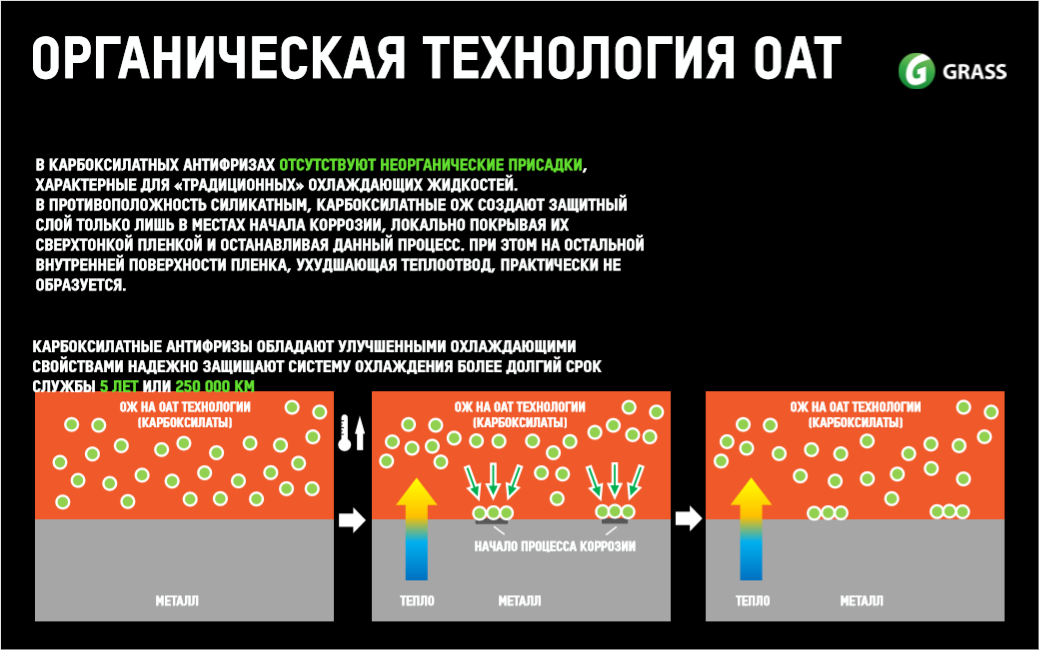 ОРГАНИЧЕСКАЯ ТЕХНОЛОГИЯ OAT

GRASS

В КАРБОКСИЛАТНЫХ АНТИФРИЗАХ ОТСУТСТВУЮТ НЕОРГАНИЧЕСКИЕ ПРИСАДКИ, ХАРАКТЕРНЫЕ ДЛЯ «ТРАДИЦИОННЫХ» ОХЛАЖДАЮЩИХ ЖИДКОСТЕЙ.
В ПРОТИВОПОЛОЖНОСТЬ СИЛИКАТНЫМ, КАРБОКСИЛАТНЫЕ ОЖ СОЗДАЮТ ЗАЩИТНЫЙ СЛОЙ ТОЛЬКО ЛИШЬ В МЕСТАХ НАЧАЛА КОРРОЗИИ, ЛОКАЛЬНО ПОКРЫВАЯ ИХ СВЕРХТОНКОЙ ПЛЕНКОЙ И ОСТАНАВЛИВАЯ ДАННЫЙ ПРОЦЕСС. ПРИ ЭТОМ НА ОСТАЛЬНОЙ ВНУТРЕННЕЙ ПОВЕРХНОСТИ ПЛЕНКА, УХУДШАЮЩАЯ ТЕПЛООТВОД, ПРАКТИЧЕСКИ НЕ ОБРАЗУЕТСЯ.

КАРБОКСИЛАТНЫЕ АНТИФРИЗЫ ОБЛАДАЮТ УЛУЧШЕННЫМИ ОХЛАЖДАЮЩИМИ СВОЙСТВАМИ НАДЕЖНО ЗАЩИЩАЮТ СИСТЕМУ ОХЛАЖДЕНИЯ БОЛЕЕ ДОЛГИЙ СРОК СЛУЖБЫ 5 ЛЕТ ИЛИ 250 000 КМ

ОЖ НА OAT ТЕХНОЛОГИИ (КАРБОКСИЛАТЫ)

МЕТАЛЛ

ОЖ НА OAT ТЕХНОЛОГИИ (КАРБОКСИЛАТЫ)

НАЧАЛО ПРОЦЕССА КОРРОЗИИ

ТЕПЛО

МЕТАЛЛ

ОЖ НА OAT ТЕХНОЛОГИИ (КАРБОКСИЛАТЫ)

ТЕПЛО

МЕТАЛЛ